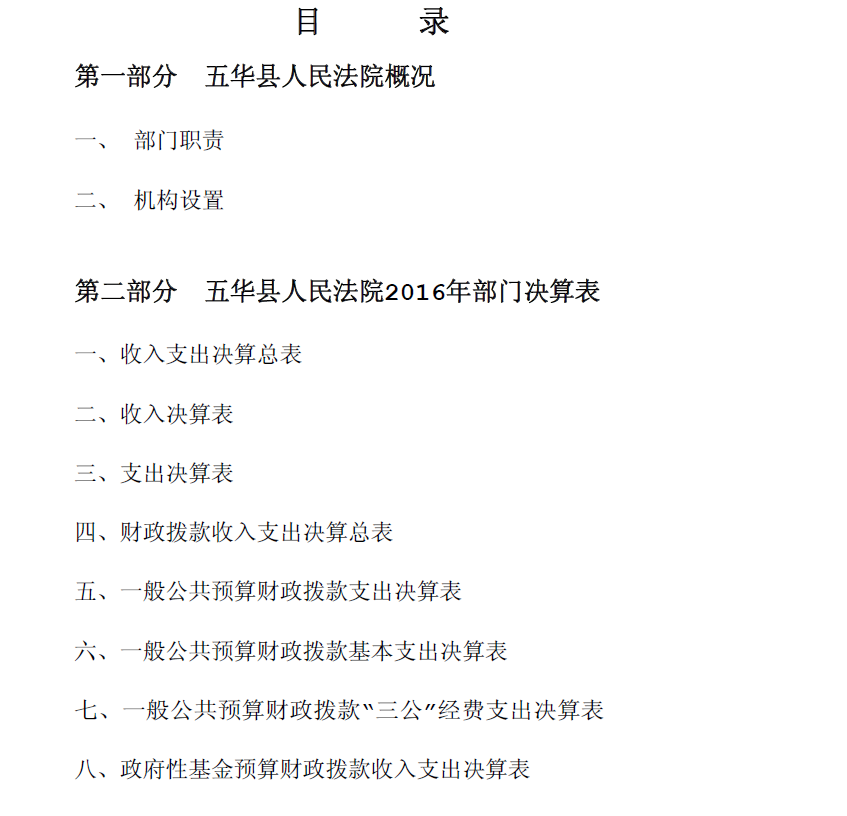 目　　录

第一部分　五华县人民法院概况

一、　部门职责

二、　机构设置

第二部分　五华县人民法院2016年部门决算表

一、收入支出决算总表

二、收入决算表

三、支出决算表

四、财政拨款收入支出决算总表

五、一般公共预算财政拨款支出决算表

六、一般公共预算财政拨款基本支出决算表

七、一般公共预算财政拨款“三公”经费支出决算表

八、政府性基金预算财政拨款收入支出决算表